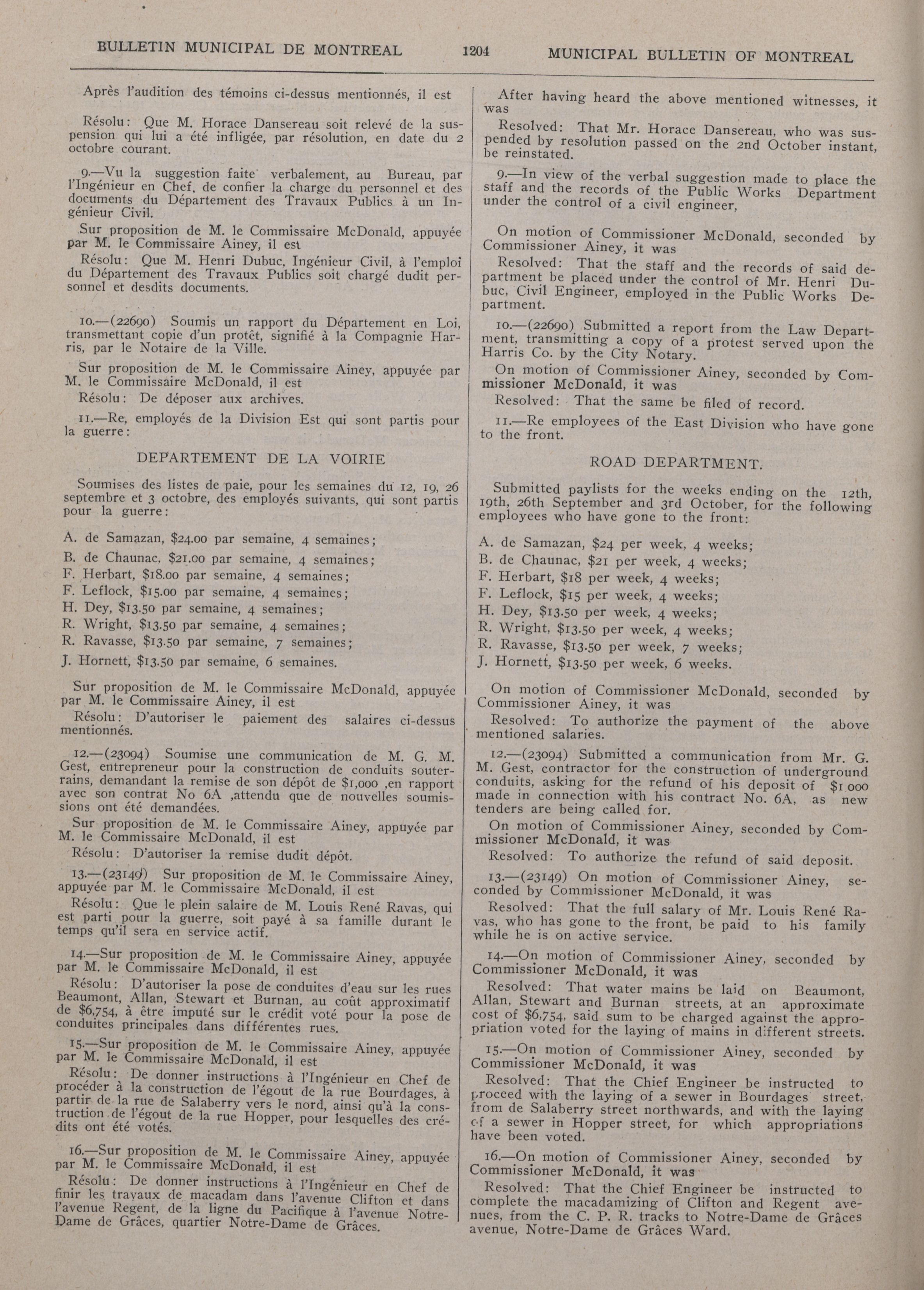 BULLETIN MUNICIPAL DE MONTREAL 1204 MUNICIPAL BULLETIN OF MONTREAL

Après l'audition des témoins ci-dessus mentionnés, il est

Résolu: Que M. Horace Dansereau soit relevé de la suspension qui lui a été infligée, par résolution, en date du 2 octobre courant.

9.—Vu la suggestion faite verbalement, au Bureau, par l'Ingénieur en Chef, de confier la charge du personnel et des documents du Département des Travaux Publics à un Ingénieur Civil.

Sur proposition de M. le Commissaire McDonald, appuyée par M. le Commissaire Ainey, il est

Résolu: Que M. Henri Dubuc, Ingénieur Civil, à l'emploi du Département des Travaux Publics soit chargé dudit personnel et desdits documents.

10.—(22690) Soumis un rapport du Département en Loi, transmettant copie d'un protêt, signifié à la Compagnie Harris, par le Notaire de la Ville.

Sur proposition de M. le Commissaire Ainey, appuyée par M. le Commissaire McDonald, il est

Résolu: De déposer aux archives.

11.—Re, employés de la Division Est qui sont partis pour la guerre:

DEPARTEMENT DE LA VOIRIE

Soumises des listes de paie, pour les semaines du 12, 19, 26 septembre et 3 octobre, des employés suivants, qui sont partis pour la guerre:

A. de Samazan, $24.00 par semaine, 4 semaines;
B. de Chaunac, $21.00 par semaine, 4 semaines;
F. Herbart, $18.00 par semaine, 4 semaines;
F. Leflock, $15.00 par semaine, 4 semaines;
H. Dey, $13.50 par semaine, 4 semaines;
R. Wright, $13.50 par semaine, 4 semaines;
R. Ravasse, $13.50 par semaine, 7 semaines;
J. Hornett, $13.50 par semaine, 6 semaines.

Sur proposition de M. le Commissaire McDonald, appuyée par M. le Commissaire Ainey, il est

Résolu: D'autoriser le paiement des salaires ci-dessus mentionnés.

12.—(23094) Soumise une communication de M. G. M. Gest, entrepreneur pour la construction de conduits souterrains, demandant la remise de son dépôt de $1,000 ,en rapport avec son contrat No 6A ,attendu que de nouvelles soumissions ont été demandées.

Sur proposition de M. le Commissaire Ainey, appuyée par M. le Commissaire McDonald, il est

Résolu: D'autoriser la remise dudit dépôt.

13.—(23149) Sur proposition de M. le Commissaire Ainey, appuyée par M. le Commissaire McDonald, il est

Résolu: Que le plein salaire de M. Louis René Ravas, qui est parti pour la guerre, soit payé à sa famille durant le temps qu'il sera en service actif.

14.—Sur proposition de M. le Commissaire Ainey, appuyée par M. le Commissaire McDonald, il est

Résolu: D'autoriser la pose de conduites d'eau sur les rues Beaumont, Allan, Stewart et Burnan, au coût approximatif de $6,754, à être imputé sur le crédit voté pour la pose de conduites principales dans différentes rues.

15.—Sur proposition de M. le Commissaire Ainey, appuyée par M. le Commissaire McDonald, il est

Résolu: De donner instructions à l'Ingénieur en Chef de procéder à la construction de l'égout de la rue Bourdages, à partir de la rue de Salaberry vers le nord, ainsi qu'à la construction de l'égout de la rue Hopper, pour lesquelles des crédits ont été votés.

16.—Sur proposition de M. le Commissaire Ainey, appuyée par M. le Commissaire McDonald, il est

Résolu: De donner instructions à l'Ingénieur en Chef de finir les travaux de macadam dans l'avenue Clifton et dans l'avenue Regent, de la ligne du Pacifique à l'avenue Notre-Dame de Grâces, quartier Notre-Dame de Grâces.

After having heard the above mentioned witnesses, it was

Resolved: That Mr. Horace Dansereau, who was suspended by resolution passed on the 2nd October instant, be reinstated.

9.—In view of the verbal suggestion made to place the staff and the records of the Public Works Department under the control of a civil engineer,

On motion of Commissioner McDonald, seconded by Commissioner Ainey, it was

Resolved: That the staff and the records of said department be placed under the control of Mr. Henri Dubuc, Civil Engineer, employed in the Public Works Department.

10.—(22690) Submitted a report from the Law Department, transmitting a copy of a protest served upon the Harris Co. by the City Notary.

On motion of Commissioner Ainey, seconded by Commissioner McDonald, it was

Resolved: That the same be filed of record.

11.—Re employees of the East Division who have gone to the front.

ROAD DEPARTMENT.

Submitted paylists for the weeks ending on the 12th, 19th, 26th September and 3rd October, for the following employees who have gone to the front:

A. de Samazan, $24 per week, 4 weeks;
B. de Chaunac, $21 per week, 4 weeks;
F. Herbart, $18 per week, 4 weeks;
F. Leflock, $15 per week, 4 weeks;
H. Dey, $13.50 per week, 4 weeks;
R. Wright, $13.50 per week, 4 weeks;
R. Ravasse, $13.50 per week, 7 weeks;
J. Hornett, $13.50 per week, 6 weeks.

On motion of Commissioner McDonald, seconded by Commissioner Ainey, it was

Resolved: To authorize the payment of the above mentioned salaries.

12.—(23094) Submitted a communication from Mr. G. M. Gest, contractor for the construction of underground conduits, asking for the refund of his deposit of $1 000 made in connection with his contract No. 6A, as new tenders are being called for.

On motion of Commissioner Ainey, seconded by Commissioner McDonald, it was

Resolved: To authorize the refund of said deposit.

13.—(23149) On motion of Commissioner Ainey, seconded by Commissioner McDonald, it was

Resolved: That the full salary of Mr. Louis René Ravas, who has gone to the front, be paid to his family while he is on active service.

14.—On motion of Commissioner Ainey, seconded by Commissioner McDonald, it was

Resolved: That water mains be laid on Beaumont, Allan, Stewart and Burnan streets, at an approximate cost of $6,754, said sum to be charged against the appropriation voted for the laying of mains in different streets.

15.—On motion of Commissioner Ainey, seconded by Commissioner McDonald, it was

Resolved: That the Chief Engineer be instructed to proceed with the laying of a sewer in Bourdages street, from de Salaberry street northwards, and with the laying of a sewer in Hopper street, for which appropriations have been voted.

16.—On motion of Commissioner Ainey, seconded by Commissioner McDonald, it was

Resolved: That the Chief Engineer be instructed to complete the macadamizing of Clifton and Regent avenues, from the C. P. R. tracks to Notre-Dame de Grâces avenue, Notre-Dame de Grâces Ward.